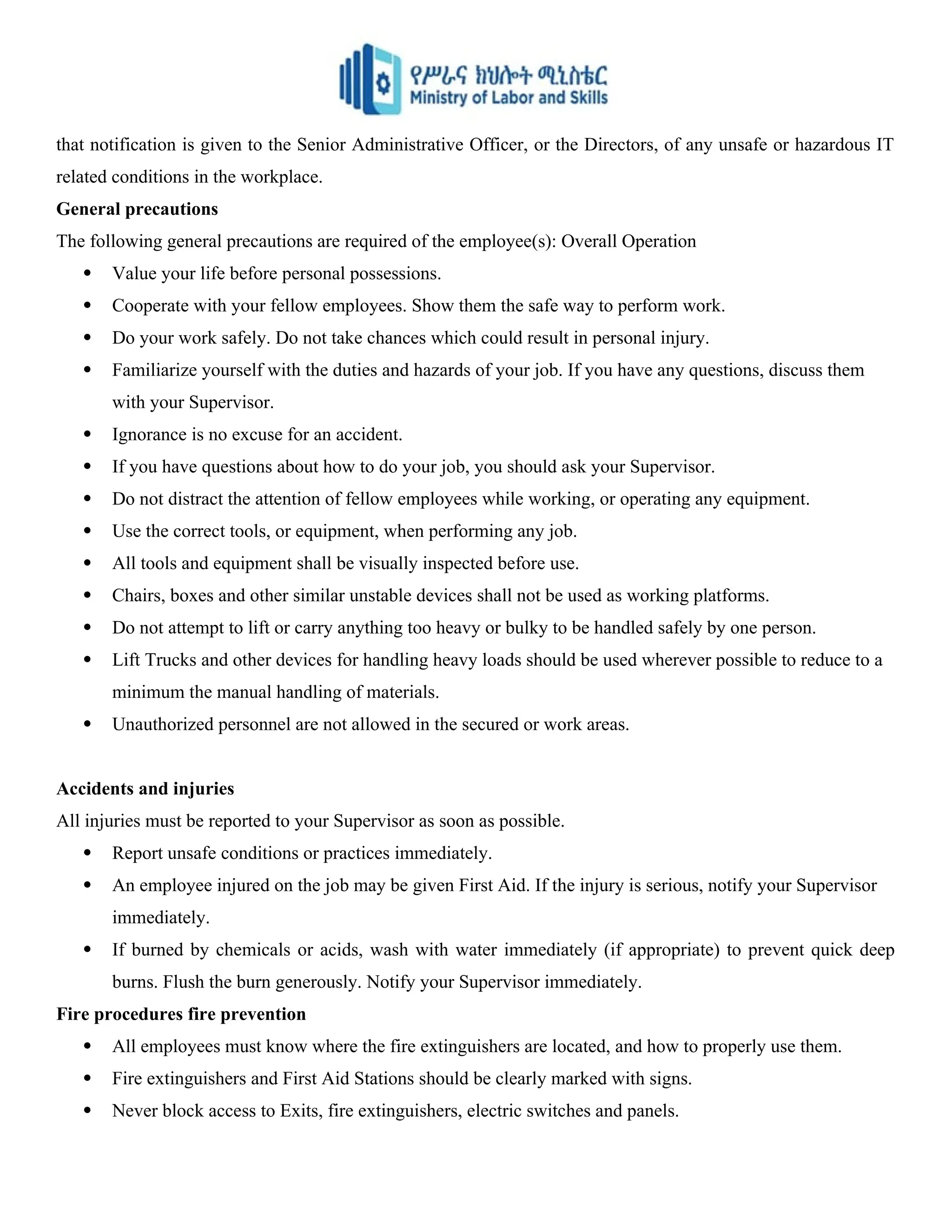 የሥራና ክህሎት ሚኒስቴር
Ministry of Labor and Skills

that notification is given to the Senior Administrative Officer, or the Directors, of any unsafe or hazardous IT related conditions in the workplace.

**General precautions**

The following general precautions are required of the employee(s): Overall Operation

- Value your life before personal possessions.
- Cooperate with your fellow employees. Show them the safe way to perform work.
- Do your work safely. Do not take chances which could result in personal injury.
- Familiarize yourself with the duties and hazards of your job. If you have any questions, discuss them with your Supervisor.
- Ignorance is no excuse for an accident.
- If you have questions about how to do your job, you should ask your Supervisor.
- Do not distract the attention of fellow employees while working, or operating any equipment.
- Use the correct tools, or equipment, when performing any job.
- All tools and equipment shall be visually inspected before use.
- Chairs, boxes and other similar unstable devices shall not be used as working platforms.
- Do not attempt to lift or carry anything too heavy or bulky to be handled safely by one person.
- Lift Trucks and other devices for handling heavy loads should be used wherever possible to reduce to a minimum the manual handling of materials.
- Unauthorized personnel are not allowed in the secured or work areas.

**Accidents and injuries**

All injuries must be reported to your Supervisor as soon as possible.

- Report unsafe conditions or practices immediately.
- An employee injured on the job may be given First Aid. If the injury is serious, notify your Supervisor immediately.
- If burned by chemicals or acids, wash with water immediately (if appropriate) to prevent quick deep burns. Flush the burn generously. Notify your Supervisor immediately.

**Fire procedures fire prevention**

- All employees must know where the fire extinguishers are located, and how to properly use them.
- Fire extinguishers and First Aid Stations should be clearly marked with signs.
- Never block access to Exits, fire extinguishers, electric switches and panels.